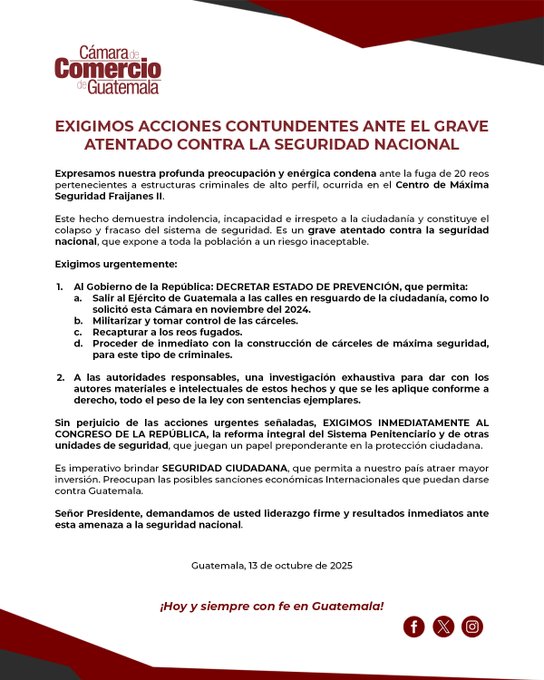 Cámara de Comercio de Guatemala

EXIGIMOS ACCIONES CONTUNDENTES ANTE EL GRAVE ATENTADO CONTRA LA SEGURIDAD NACIONAL

Expresamos nuestra profunda preocupación y enérgica condena ante la fuga de 20 reos pertenecientes a estructuras criminales de alto perfil, ocurrida en el Centro de Máxima Seguridad Fraijanes II.

Este hecho demuestra indolencia, incapacidad e irrespeto a la ciudadanía y constituye el colapso y fracaso del sistema de seguridad. Es un grave atentado contra la seguridad nacional, que expone a toda la población a un riesgo inaceptable.

Exigimos urgentemente:

1. Al Gobierno de la República: DECRETAR ESTADO DE PREVENCIÓN, que permita:
a. Salir al Ejército de Guatemala a las calles en resguardo de la ciudadanía, como lo solicitó esta Cámara en noviembre del 2024.
b. Militarizar y tomar control de las cárceles.
c. Recapturar a los reos fugados.
d. Proceder de inmediato con la construcción de cárceles de máxima seguridad, para este tipo de criminales.

2. A las autoridades responsables, una investigación exhaustiva para dar con los autores materiales e intelectuales de estos hechos y que se les aplique conforme a derecho, todo el peso de la ley con sentencias ejemplares.

Sin perjuicio de las acciones urgentes señaladas, EXIGIMOS INMEDIATAMENTE AL CONGRESO DE LA REPÚBLICA, la reforma integral del Sistema Penitenciario y de otras unidades de seguridad, que juegan un papel preponderante en la protección ciudadana.

Es imperativo brindar SEGURIDAD CIUDADANA, que permita a nuestro país atraer mayor inversión. Preocupan las posibles sanciones económicas Internacionales que puedan darse contra Guatemala.

Señor Presidente, demandamos de usted liderazgo firme y resultados inmediatos ante esta amenaza a la seguridad nacional.

Guatemala, 13 de octubre de 2025

¡Hoy y siempre con fe en Guatemala!